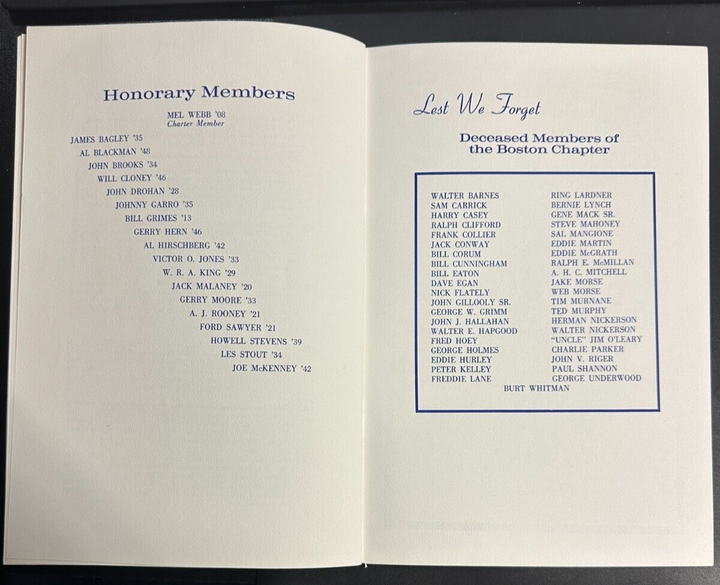 Honorary Members

MEL WEBB '08
Charter Member

JAMES BAGLEY '35
AL BLACKMAN '48
JOHN BROOKS '34
WILL CLONEY '46
JOHN DROHAN '28
JOHNNY GARRO '35
BILL GRIMES '13
GERRY HERN '46
AL HIRSCHBERG '42
VICTOR O. JONES '33
W. R. A. KING '29
JACK MALANEY '20
GERRY MOORE '33
A. J. ROONEY '21
FORD SAWYER '21
HOWELL STEVENS '39
LES STOUT '34
JOE McKENNEY '42

Lest We Forget

Deceased Members of
the Boston Chapter

WALTER BARNES
SAM CARRICK
HARRY CASEY
RALPH CLIFFORD
FRANK COLLIER
JACK CONWAY
BILL CORUM
BILL CUNNINGHAM
BILL EATON
DAVE EGAN
NICK FLATELY
JOHN GILLOOLY SR.
GEORGE W. GRIMM
JOHN J. HALLAHAN
WALTER E. HAPGOOD
FRED HOEY
GEORGE HOLMES
EDDIE HURLEY
PETER KELLEY
FREDDIE LANE

RING LARDNER
BERNIE LYNCH
GENE MACK SR.
STEVE MAHONEY
SAL MANGIONE
EDDIE MARTIN
EDDIE McGRATH
RALPH E. McMILLAN
A. H. C. MITCHELL
JAKE MORSE
WEB MORSE
TIM MURNANE
TED MURPHY
HERMAN NICKERSON
WALTER NICKERSON
"UNCLE" JIM O'LEARY
CHARLIE PARKER
JOHN V. RIGER
PAUL SHANNON
GEORGE UNDERWOOD

BURT WHITMAN